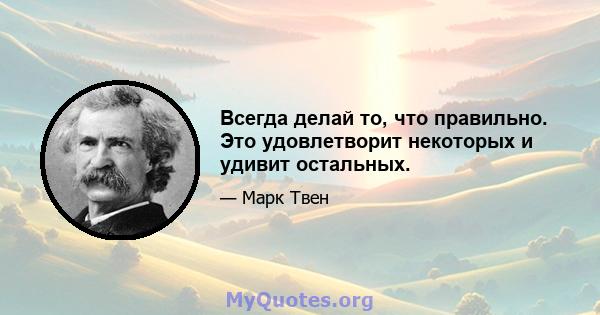 Всегда делай то, что правильно. Это удовлетворит некоторых и удивит остальных.

— Марк Твен

MyQuotes.org